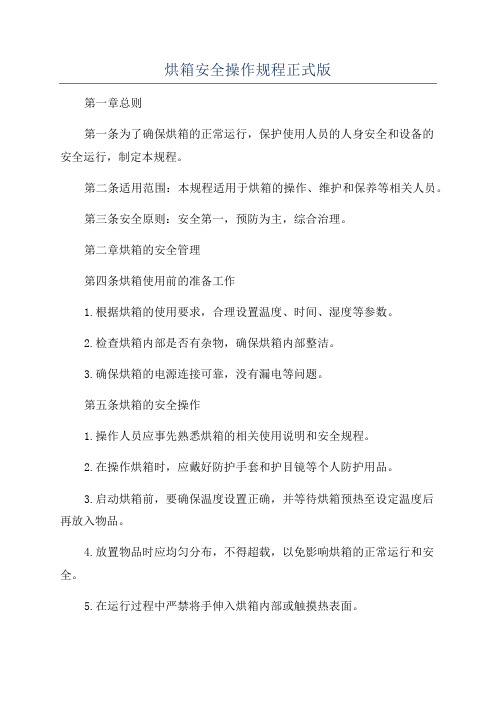 烘箱安全操作规程正式版

第一章总则

第一条为了确保烘箱的正常运行，保护使用人员的人身安全和设备的安全运行，制定本规程。

第二条适用范围：本规程适用于烘箱的操作、维护和保养等相关人员。

第三条安全原则：安全第一，预防为主，综合治理。

第二章烘箱的安全管理

第四条烘箱使用前的准备工作

1.根据烘箱的使用要求，合理设置温度、时间、湿度等参数。

2.检查烘箱内部是否有杂物，确保烘箱内部整洁。

3.确保烘箱的电源连接可靠，没有漏电等问题。

第五条烘箱的安全操作

1.操作人员应事先熟悉烘箱的相关使用说明和安全规程。

2.在操作烘箱时，应戴好防护手套和护目镜等个人防护用品。

3.启动烘箱前，要确保温度设置正确，并等待烘箱预热至设定温度后再放入物品。

4.放置物品时应均匀分布，不得超载，以免影响烘箱的正常运行和安全。

5.在运行过程中严禁将手伸入烘箱内部或触摸热表面。